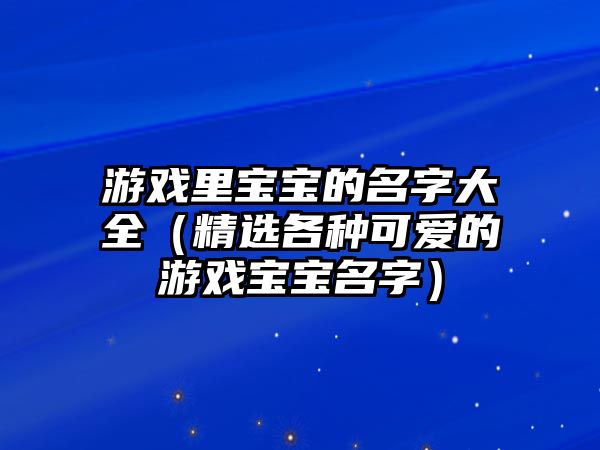 游戏里宝宝的名字大全（精选各种可爱的游戏宝宝名字）